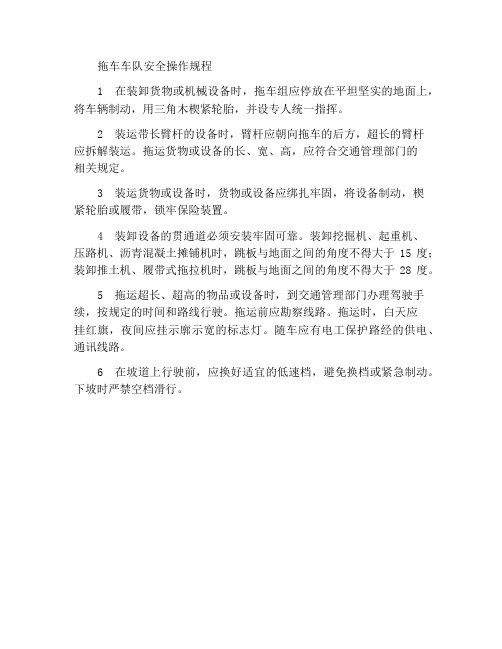 拖车车队安全操作规程

1 在装卸货物或机械设备时，拖车组应停放在平坦坚实的地面上，将车辆制动，用三角木楔紧轮胎，并设专人统一指挥。

2 装运带长臂杆的设备时，臂杆应朝向拖车的后方，超长的臂杆应拆解装运。拖运货物或设备的长、宽、高，应符合交通管理部门的相关规定。

3 装运货物或设备时，货物或设备应绑扎牢固，将设备制动，楔紧轮胎或履带，锁牢保险装置。

4 装卸设备的贯通道必须安装牢固可靠。装卸挖掘机、起重机、压路机、沥青混凝土摊铺机时，跳板与地面之间的角度不得大于 15 度；装卸推土机、履带式拖拉机时，跳板与地面之间的角度不得大于 28 度。

5 拖运超长、超高的物品或设备时，到交通管理部门办理驾驶手续，按规定的时间和路线行驶。拖运前应勘察线路。拖运时，白天应挂红旗，夜间应挂示廓示宽的标志灯。随车应有电工保护路经的供电、通讯线路。

6 在坡道上行驶前，应换好适宜的低速档，避免换档或紧急制动。下坡时严禁空档滑行。